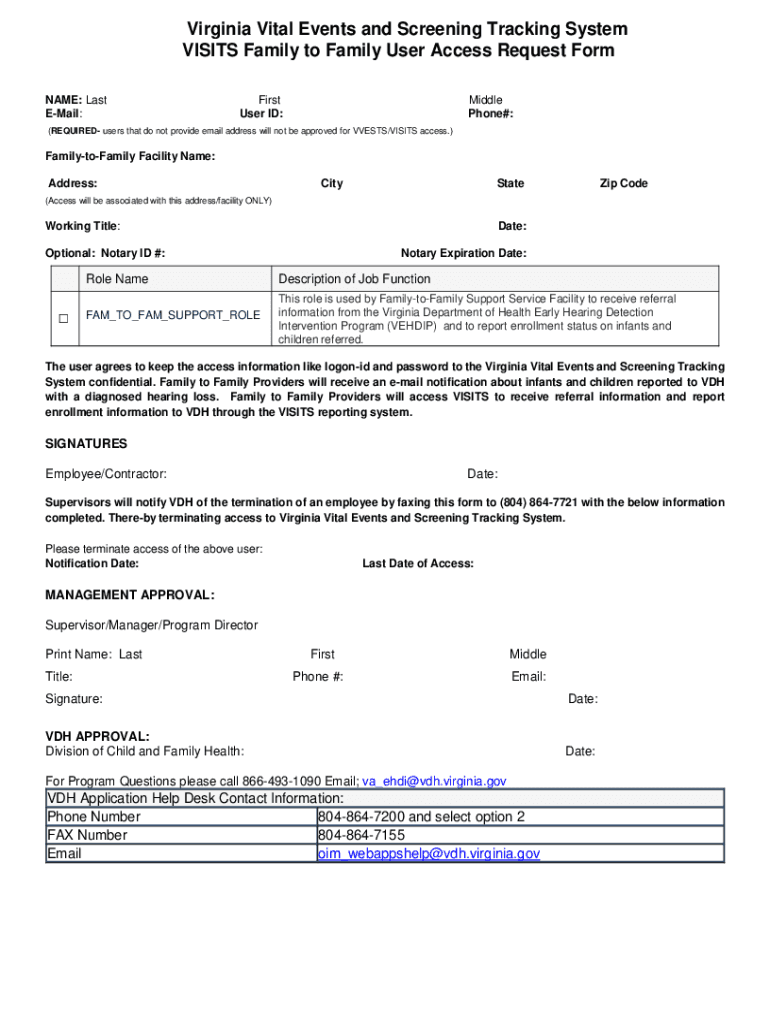 Virginia Vital Events and Screening Tracking System
VISITS Family to Family User Access Request Form

NAME: Last First Middle
E-Mail: User ID: Phone#:

(REQUIRED- users that do not provide email address will not be approved for VVESTS/VISITS access.)

Family-to-Family Facility Name:

Address: City State Zip Code

(Access will be associated with this address/facility ONLY)

Working Title: Date:

Optional: Notary ID #: Notary Expiration Date:

| | Role Name | Description of Job Function |
|---|---|---|
| ☐ | FAM_TO_FAM_SUPPORT_ROLE | This role is used by Family-to-Family Support Service Facility to receive referral information from the Virginia Department of Health Early Hearing Detection Intervention Program (VEHDIP) and to report enrollment status on infants and children referred. |

The user agrees to keep the access information like logon-id and password to the Virginia Vital Events and Screening Tracking System confidential. Family to Family Providers will receive an e-mail notification about infants and children reported to VDH with a diagnosed hearing loss. Family to Family Providers will access VISITS to receive referral information and report enrollment information to VDH through the VISITS reporting system.

SIGNATURES

Employee/Contractor: Date:

Supervisors will notify VDH of the termination of an employee by faxing this form to (804) 864-7721 with the below information completed. There-by terminating access to Virginia Vital Events and Screening Tracking System.

Please terminate access of the above user:
Notification Date: Last Date of Access:

MANAGEMENT APPROVAL:

Supervisor/Manager/Program Director

Print Name: Last First Middle

Title: Phone #: Email:

Signature: Date:

VDH APPROVAL:
Division of Child and Family Health: Date:

For Program Questions please call 866-493-1090 Email; va_ehdi@vdh.virginia.gov

| VDH Application Help Desk Contact Information: | |
|---|---|
| Phone Number | 804-864-7200 and select option 2 |
| FAX Number | 804-864-7155 |
| Email | oim_webappshelp@vdh.virginia.gov |